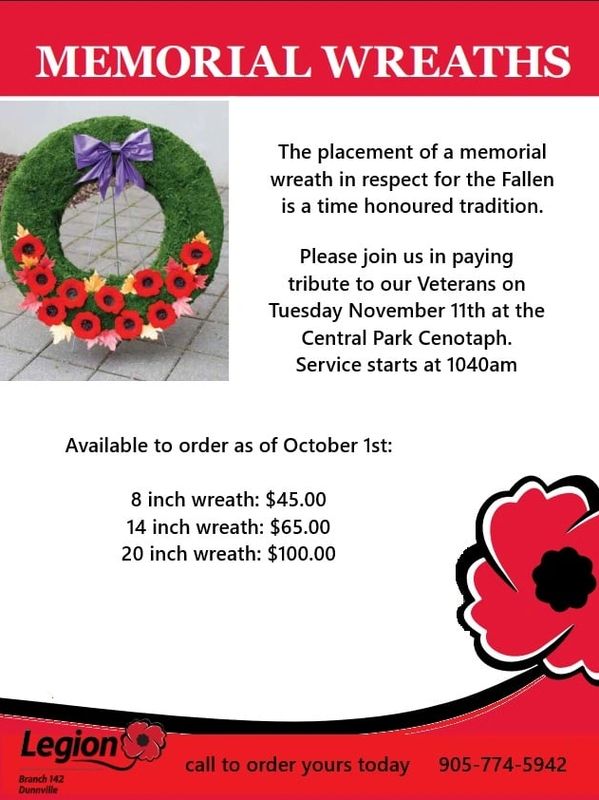 MEMORIAL WREATHS

The placement of a memorial wreath in respect for the Fallen is a time honoured tradition.

Please join us in paying tribute to our Veterans on Tuesday November 11th at the Central Park Cenotaph. Service starts at 1040am

Available to order as of October 1st:

8 inch wreath: $45.00
14 inch wreath: $65.00
20 inch wreath: $100.00

Legion
Branch 142
Dunnville

call to order yours today 905-774-5942